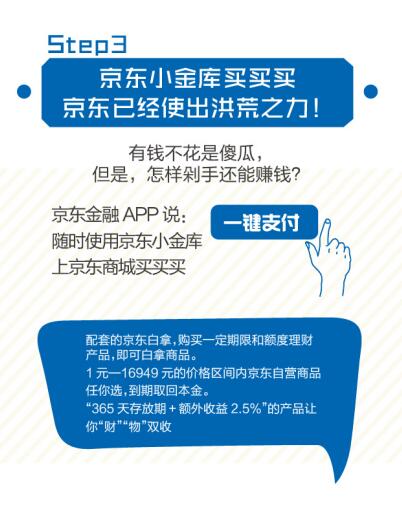 Step3

京东小金库买买买
京东已经使出洪荒之力!

有钱不花是傻瓜,
但是,怎样剁手还能赚钱?

京东金融 APP 说:
随时使用京东小金库
上京东商城买买买

一键支付

配套的京东白拿,购买一定期限和额度理财产品,即可白拿商品。
1 元—16949 元的价格区间内京东自营商品任你选,到期取回本金。
“365 天存放期 + 额外收益 2.5%”的产品让你“财”“物”双收